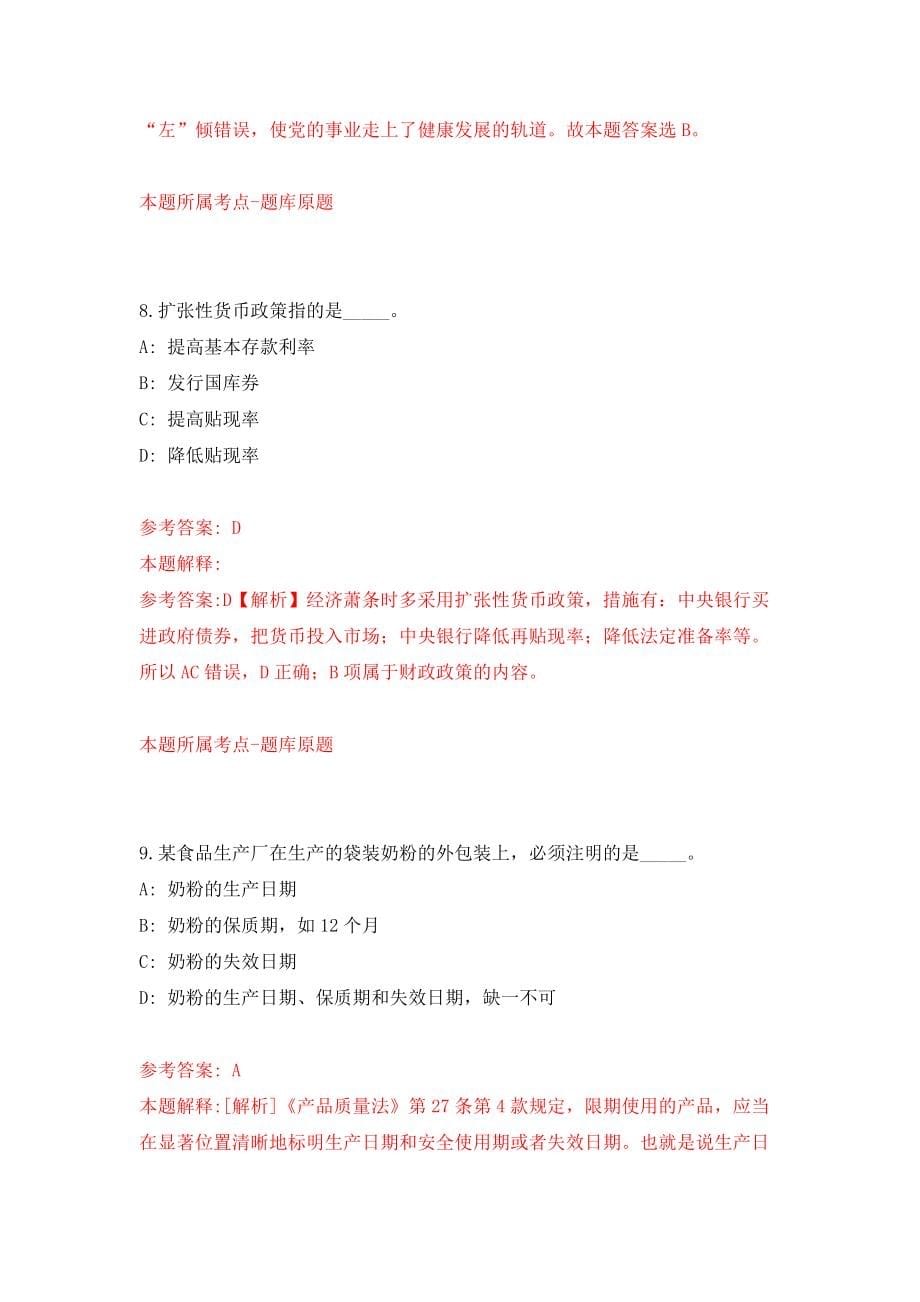 “左”倾错误，使党的事业走上了健康发展的轨道。故本题答案选 B。

本题所属考点-题库原题

8.扩张性货币政策指的是_____。

A: 提高基本存款利率

B: 发行国库券

C: 提高贴现率

D: 降低贴现率

参考答案: D
本题解释:
参考答案:D【解析】经济萧条时多采用扩张性货币政策，措施有：中央银行买进政府债券，把货币投入市场；中央银行降低再贴现率；降低法定准备率等。所以 AC 错误，D 正确；B 项属于财政政策的内容。

本题所属考点-题库原题

9.某食品生产厂在生产的袋装奶粉的外包装上，必须注明的是_____。

A: 奶粉的生产日期

B: 奶粉的保质期，如 12 个月

C: 奶粉的失效日期

D: 奶粉的生产日期、保质期和失效日期，缺一不可

参考答案: A
本题解释:[解析]《产品质量法》第 27 条第 4 款规定，限期使用的产品，应当在显著位置清晰地标明生产日期和安全使用期或者失效日期。也就是说生产日